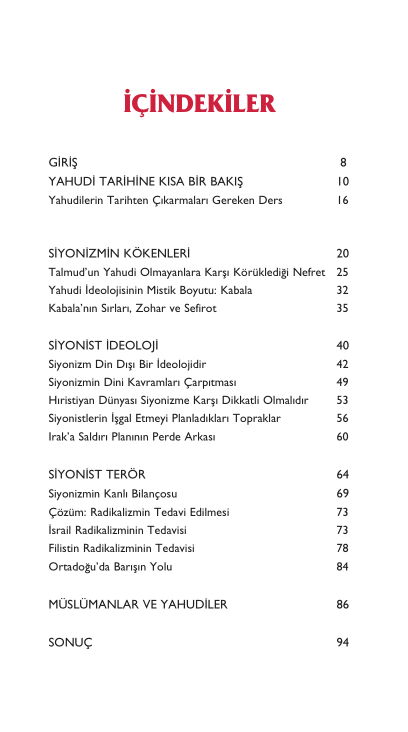 İÇİNDEKİLER

GİRİŞ 8
YAHUDİ TARİHİNE KISA BİR BAKIŞ 10
Yahudilerin Tarihten Çıkarmaları Gereken Ders 16

SİYONİZMİN KÖKENLERİ 20
Talmud'un Yahudi Olmayanlara Karşı Körüklediği Nefret 25
Yahudi İdeolojisinin Mistik Boyutu: Kabala 32
Kabala'nın Sırları, Zohar ve Sefirot 35

SİYONİST İDEOLOJİ 40
Siyonizm Din Dışı Bir İdeolojidir 42
Siyonizmin Dini Kavramları Çarpıtması 49
Hıristiyan Dünyası Siyonizme Karşı Dikkatli Olmalıdır 53
Siyonistlerin İşgal Etmeyi Planladıkları Topraklar 56
Irak'a Saldırı Planının Perde Arkası 60

SİYONİST TERÖR 64
Siyonizmin Kanlı Bilançosu 69
Çözüm: Radikalizmin Tedavi Edilmesi 73
İsrail Radikalizminin Tedavisi 73
Filistin Radikalizminin Tedavisi 78
Ortadoğu'da Barışın Yolu 84

MÜSLÜMANLAR VE YAHUDİLER 86

SONUÇ 94